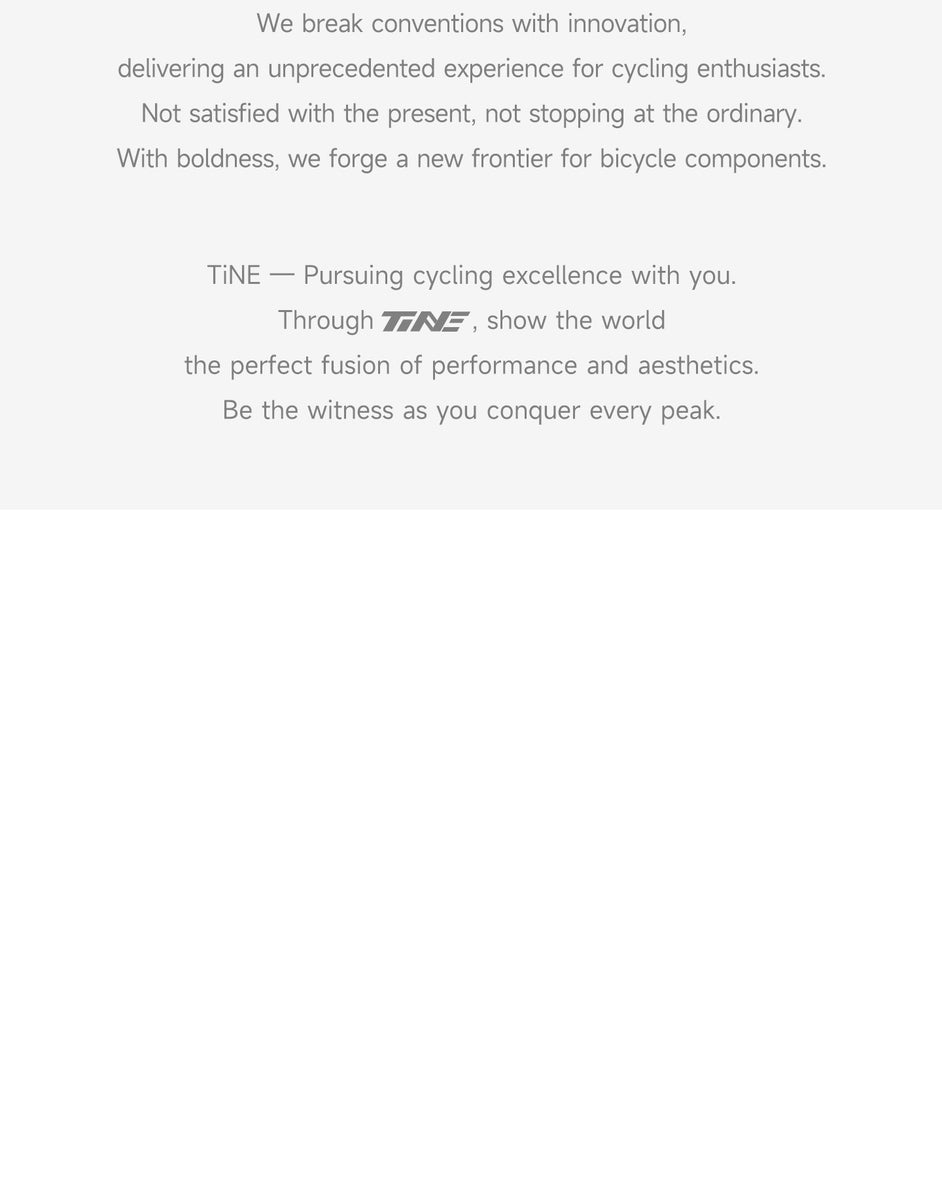 We break conventions with innovation,
delivering an unprecedented experience for cycling enthusiasts.
Not satisfied with the present, not stopping at the ordinary.
With boldness, we forge a new frontier for bicycle components.

TiNE — Pursuing cycling excellence with you.
Through TiNE, show the world
the perfect fusion of performance and aesthetics.
Be the witness as you conquer every peak.